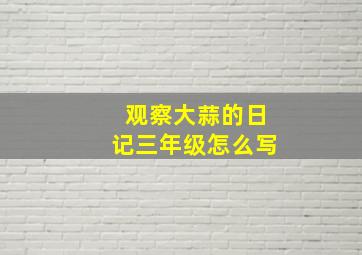 观察大蒜的日记三年级怎么写